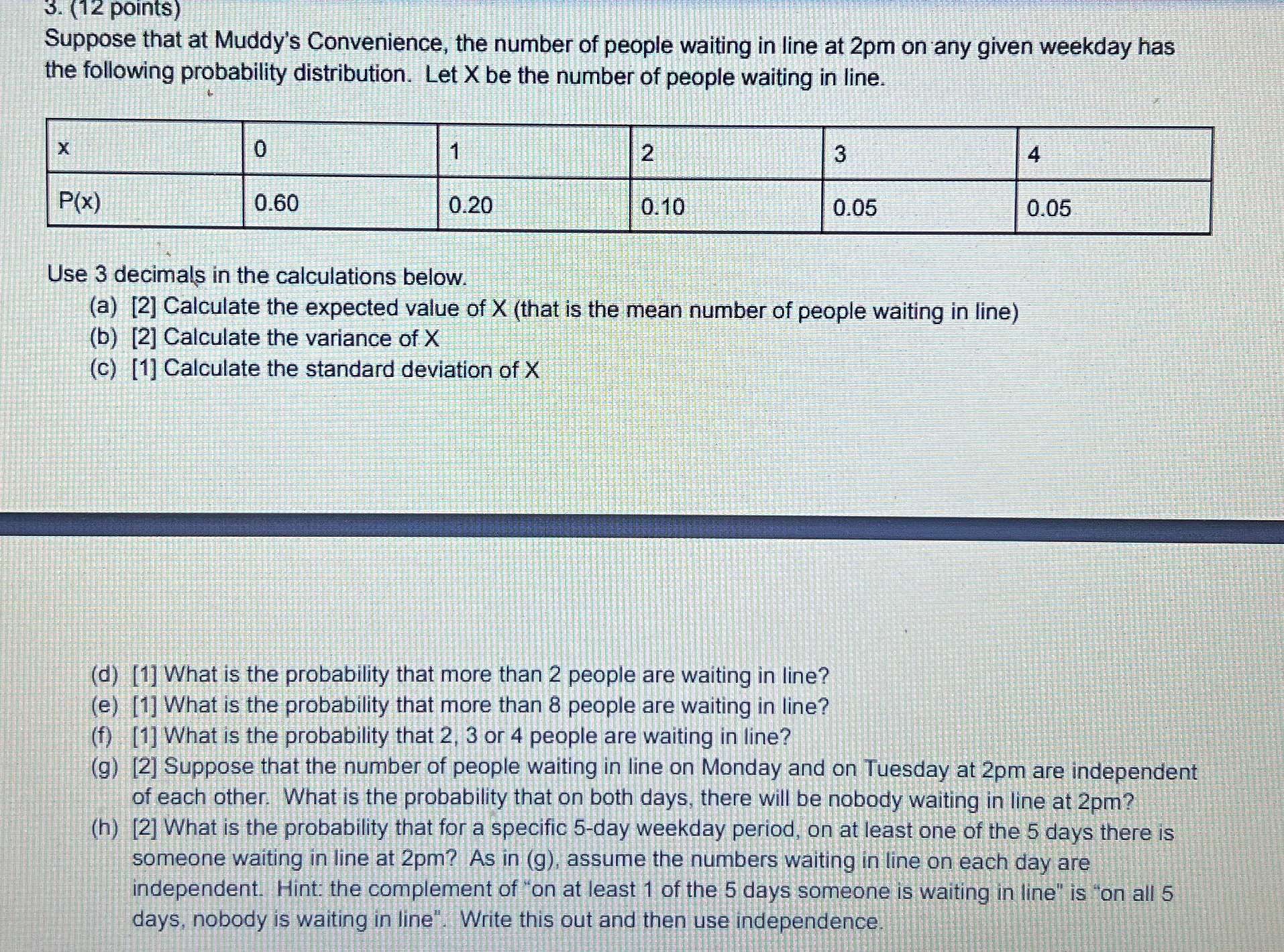 3. (12 points)

Suppose that at Muddy's Convenience, the number of people waiting in line at 2pm on any given weekday has the following probability distribution. Let X be the number of people waiting in line.

| x | 0 | 1 | 2 | 3 | 4 |
|---|---|---|---|---|---|
| P(x) | 0.60 | 0.20 | 0.10 | 0.05 | 0.05 |

Use 3 decimals in the calculations below.
(a) [2] Calculate the expected value of X (that is the mean number of people waiting in line)
(b) [2] Calculate the variance of X
(c) [1] Calculate the standard deviation of X

(d) [1] What is the probability that more than 2 people are waiting in line?
(e) [1] What is the probability that more than 8 people are waiting in line?
(f) [1] What is the probability that 2, 3 or 4 people are waiting in line?
(g) [2] Suppose that the number of people waiting in line on Monday and on Tuesday at 2pm are independent of each other. What is the probability that on both days, there will be nobody waiting in line at 2pm?
(h) [2] What is the probability that for a specific 5-day weekday period, on at least one of the 5 days there is someone waiting in line at 2pm? As in (g), assume the numbers waiting in line on each day are independent. Hint: the complement of "on at least 1 of the 5 days someone is waiting in line" is "on all 5 days, nobody is waiting in line". Write this out and then use independence.